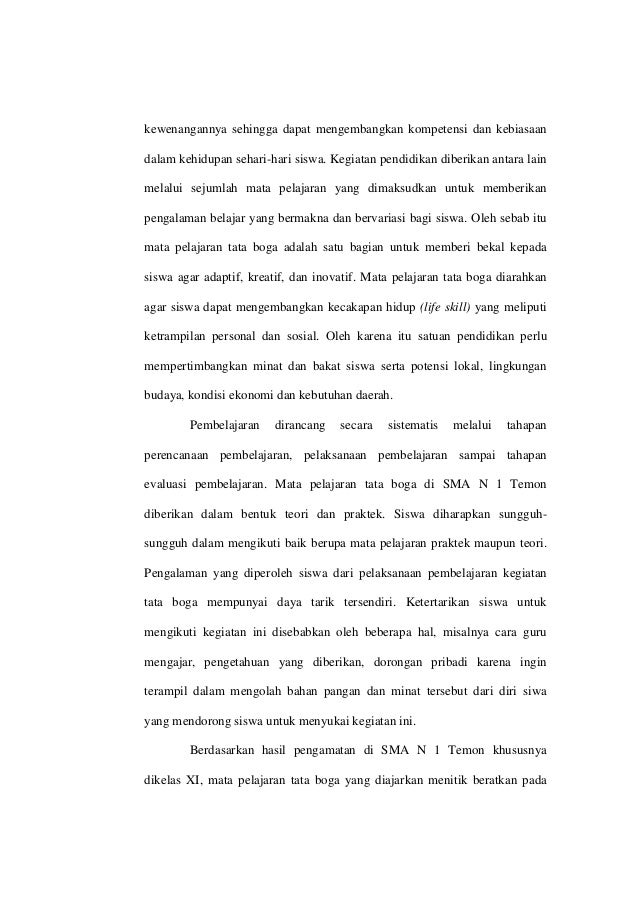 kewenangannya sehingga dapat mengembangkan kompetensi dan kebiasaan dalam kehidupan sehari-hari siswa. Kegiatan pendidikan diberikan antara lain melalui sejumlah mata pelajaran yang dimaksudkan untuk memberikan pengalaman belajar yang bermakna dan bervariasi bagi siswa. Oleh sebab itu mata pelajaran tata boga adalah satu bagian untuk memberi bekal kepada siswa agar adaptif, kreatif, dan inovatif. Mata pelajaran tata boga diarahkan agar siswa dapat mengembangkan kecakapan hidup (life skill) yang meliputi ketrampilan personal dan sosial. Oleh karena itu satuan pendidikan perlu mempertimbangkan minat dan bakat siswa serta potensi lokal, lingkungan budaya, kondisi ekonomi dan kebutuhan daerah.

Pembelajaran dirancang secara sistematis melalui tahapan perencanaan pembelajaran, pelaksanaan pembelajaran sampai tahapan evaluasi pembelajaran. Mata pelajaran tata boga di SMA N 1 Temon diberikan dalam bentuk teori dan praktek. Siswa diharapkan sungguh-sungguh dalam mengikuti baik berupa mata pelajaran praktek maupun teori. Pengalaman yang diperoleh siswa dari pelaksanaan pembelajaran kegiatan tata boga mempunyai daya tarik tersendiri. Ketertarikan siswa untuk mengikuti kegiatan ini disebabkan oleh beberapa hal, misalnya cara guru mengajar, pengetahuan yang diberikan, dorongan pribadi karena ingin terampil dalam mengolah bahan pangan dan minat tersebut dari diri siwa yang mendorong siswa untuk menyukai kegiatan ini.

Berdasarkan hasil pengamatan di SMA N 1 Temon khususnya dikelas XI, mata pelajaran tata boga yang diajarkan menitik beratkan pada